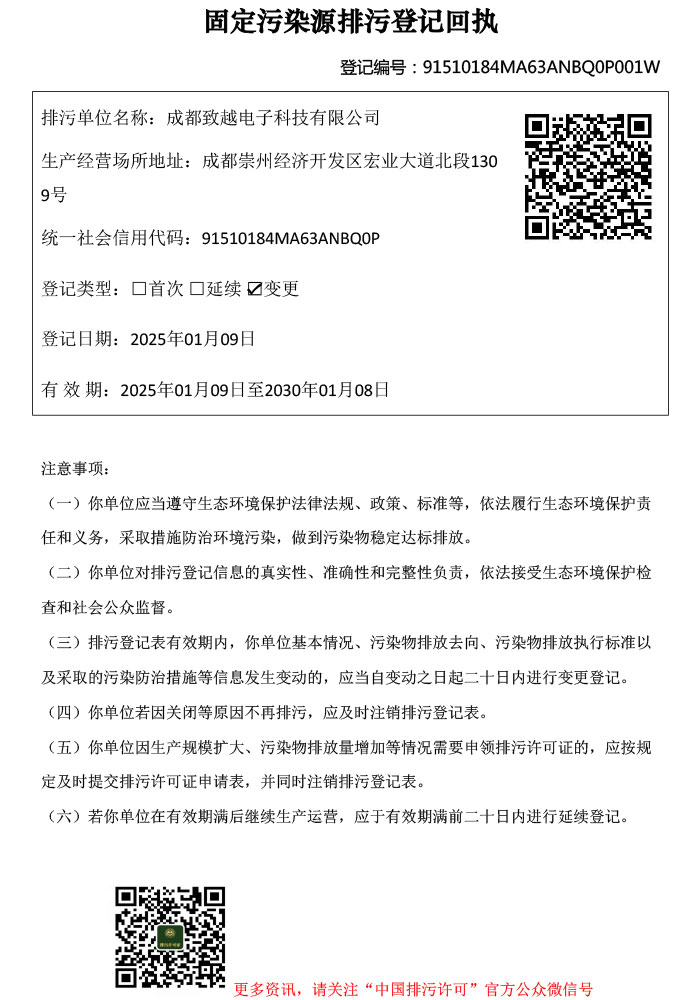 固定污染源排污登记回执

登记编号：91510184MA63ANBQ0P001W

排污单位名称：成都致越电子科技有限公司

生产经营场所地址：成都崇州经济开发区宏业大道北段1309号

统一社会信用代码：91510184MA63ANBQ0P

登记类型：☐首次 ☐延续 ☑变更

登记日期：2025年01月09日

有 效 期：2025年01月09日至2030年01月08日

注意事项：

（一）你单位应当遵守生态环境保护法律法规、政策、标准等，依法履行生态环境保护责任和义务，采取措施防治环境污染，做到污染物稳定达标排放。

（二）你单位对排污登记信息的真实性、准确性和完整性负责，依法接受生态环境保护检查和社会公众监督。

（三）排污登记表有效期内，你单位基本情况、污染物排放去向、污染物排放执行标准以及采取的污染防治措施等信息发生变动的，应当自变动之日起二十日内进行变更登记。

（四）你单位若因关闭等原因不再排污，应及时注销排污登记表。

（五）你单位因生产规模扩大、污染物排放量增加等情况需要申领排污许可证的，应按规定及时提交排污许可证申请表，并同时注销排污登记表。

（六）若你单位在有效期满后继续生产运营，应于有效期满前二十日内进行延续登记。

更多资讯，请关注“中国排污许可”官方公众微信号